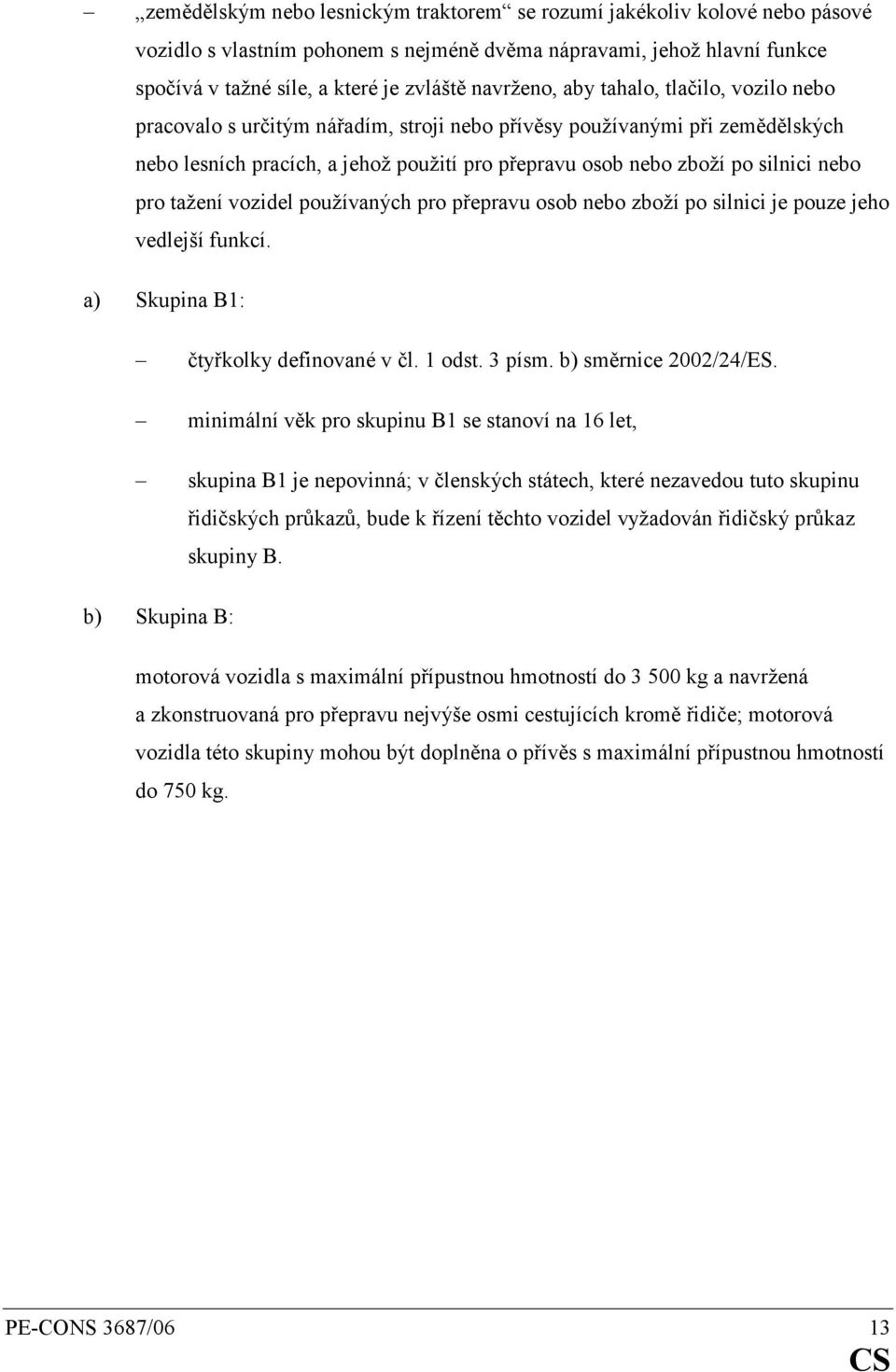 – „zemědělským nebo lesnickým traktorem“ se rozumí jakékoliv kolové nebo pásové vozidlo s vlastním pohonem s nejméně dvěma nápravami, jehož hlavní funkce spočívá v tažné síle, a které je zvláště navrženo, aby tahalo, tlačilo, vozilo nebo pracovalo s určitým nářadím, stroji nebo přívěsy používanými při zemědělských nebo lesních pracích, a jehož použití pro přepravu osob nebo zboží po silnici nebo pro tažení vozidel používaných pro přepravu osob nebo zboží po silnici je pouze jeho vedlejší funkcí.

a) Skupina B1:

– čtyřkolky definované v čl. 1 odst. 3 písm. b) směrnice 2002/24/ES.

– minimální věk pro skupinu B1 se stanoví na 16 let,

– skupina B1 je nepovinná; v členských státech, které nezavedou tuto skupinu řidičských průkazů, bude k řízení těchto vozidel vyžadován řidičský průkaz skupiny B.

b) Skupina B:

motorová vozidla s maximální přípustnou hmotností do 3 500 kg a navržená a zkonstruovaná pro přepravu nejvýše osmi cestujících kromě řidiče; motorová vozidla této skupiny mohou být doplněna o přívěs s maximální přípustnou hmotností do 750 kg.

PE-CONS 3687/06 13
CS